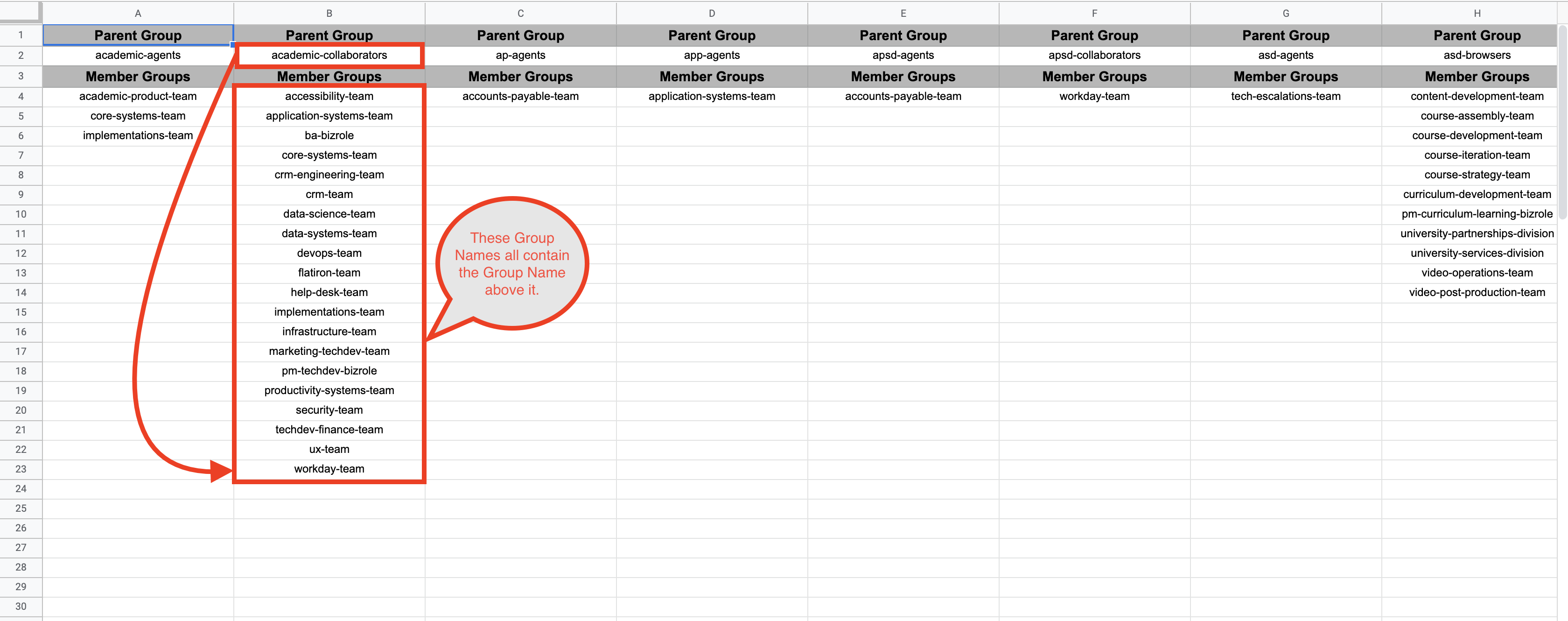 | | A | B | C | D | E | F | G | H |
|---|---|---|---|---|---|---|---|---|
| 1 | Parent Group | Parent Group | Parent Group | Parent Group | Parent Group | Parent Group | Parent Group | Parent Group |
| 2 | academic-agents | academic-collaborators | ap-agents | app-agents | apsd-agents | apsd-collaborators | asd-agents | asd-browsers |
| 3 | Member Groups | Member Groups | Member Groups | Member Groups | Member Groups | Member Groups | Member Groups | Member Groups |
| 4 | academic-product-team | accessibility-team | accounts-payable-team | application-systems-team | accounts-payable-team | workday-team | tech-escalations-team | content-development-team |
| 5 | core-systems-team | application-systems-team | | | | | | course-assembly-team |
| 6 | implementations-team | ba-bizrole | | | | | | course-development-team |
| 7 | | core-systems-team | | | | | | course-iteration-team |
| 8 | | crm-engineering-team | | | | | | course-strategy-team |
| 9 | | crm-team | | | | | | curriculum-development-team |
| 10 | | data-science-team | | | | | | pm-curriculum-learning-bizrole |
| 11 | | data-systems-team | | | | | | university-partnerships-division |
| 12 | | devops-team | | | | | | university-services-division |
| 13 | | flatiron-team | | | | | | video-operations-team |
| 14 | | help-desk-team | | | | | | video-post-production-team |
| 15 | | implementations-team | | | | | | |
| 16 | | infrastructure-team | | | | | | |
| 17 | | marketing-techdev-team | | | | | | |
| 18 | | pm-techdev-bizrole | | | | | | |
| 19 | | productivity-systems-team | | | | | | |
| 20 | | security-team | | | | | | |
| 21 | | techdev-finance-team | | | | | | |
| 22 | | ux-team | | | | | | |
| 23 | | workday-team | | | | | | |
| 24 | | | | | | | | |
| 25 | | | | | | | | |
| 26 | | | | | | | | |
| 27 | | | | | | | | |
| 28 | | | | | | | | |
| 29 | | | | | | | | |
| 30 | | | | | | | | |

These Group Names all contain the Group Name above it.